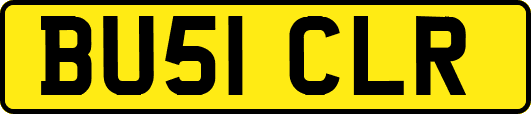 BU51 CLR